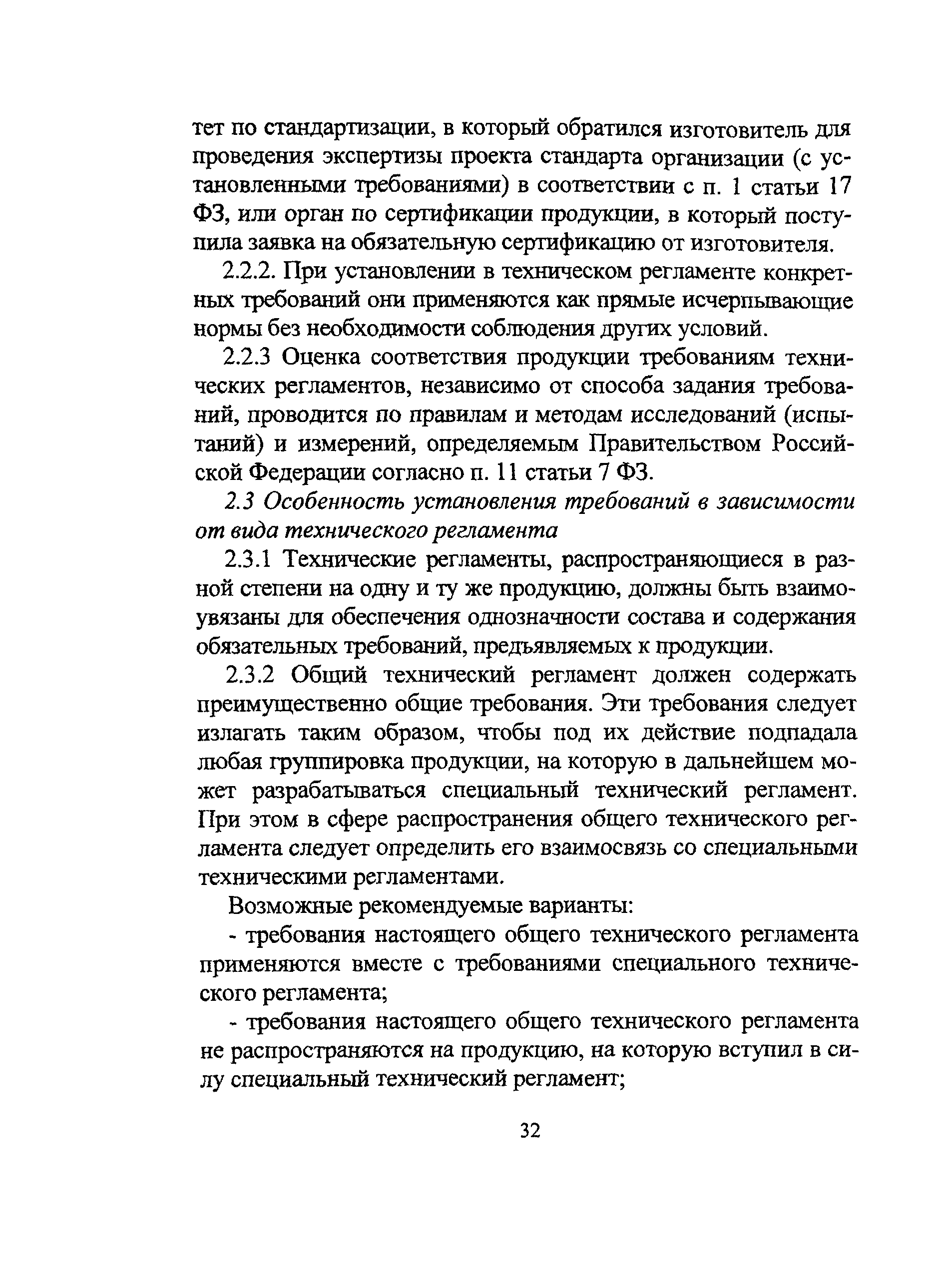 тет по стандартизации, в который обратился изготовитель для проведения экспертизы проекта стандарта организации (с установленными требованиями) в соответствии с п. 1 статьи 17 ФЗ, или орган по сертификации продукции, в который поступила заявка на обязательную сертификацию от изготовителя.

2.2.2. При установлении в техническом регламенте конкретных требований они применяются как прямые исчерпывающие нормы без необходимости соблюдения других условий.

2.2.3 Оценка соответствия продукции требованиям технических регламентов, независимо от способа задания требований, проводится по правилам и методам исследований (испытаний) и измерений, определяемым Правительством Российской Федерации согласно п. 11 статьи 7 ФЗ.

2.3 Особенность установления требований в зависимости от вида технического регламента

2.3.1 Технические регламенты, распространяющиеся в разной степени на одну и ту же продукцию, должны быть взаимоувязаны для обеспечения однозначности состава и содержания обязательных требований, предъявляемых к продукции.

2.3.2 Общий технический регламент должен содержать преимущественно общие требования. Эти требования следует излагать таким образом, чтобы под их действие подпадала любая группировка продукции, на которую в дальнейшем может разрабатываться специальный технический регламент. При этом в сфере распространения общего технического регламента следует определить его взаимосвязь со специальными техническими регламентами.

Возможные рекомендуемые варианты:

- требования настоящего общего технического регламента применяются вместе с требованиями специального технического регламента;

- требования настоящего общего технического регламента не распространяются на продукцию, на которую вступил в силу специальный технический регламент;

32